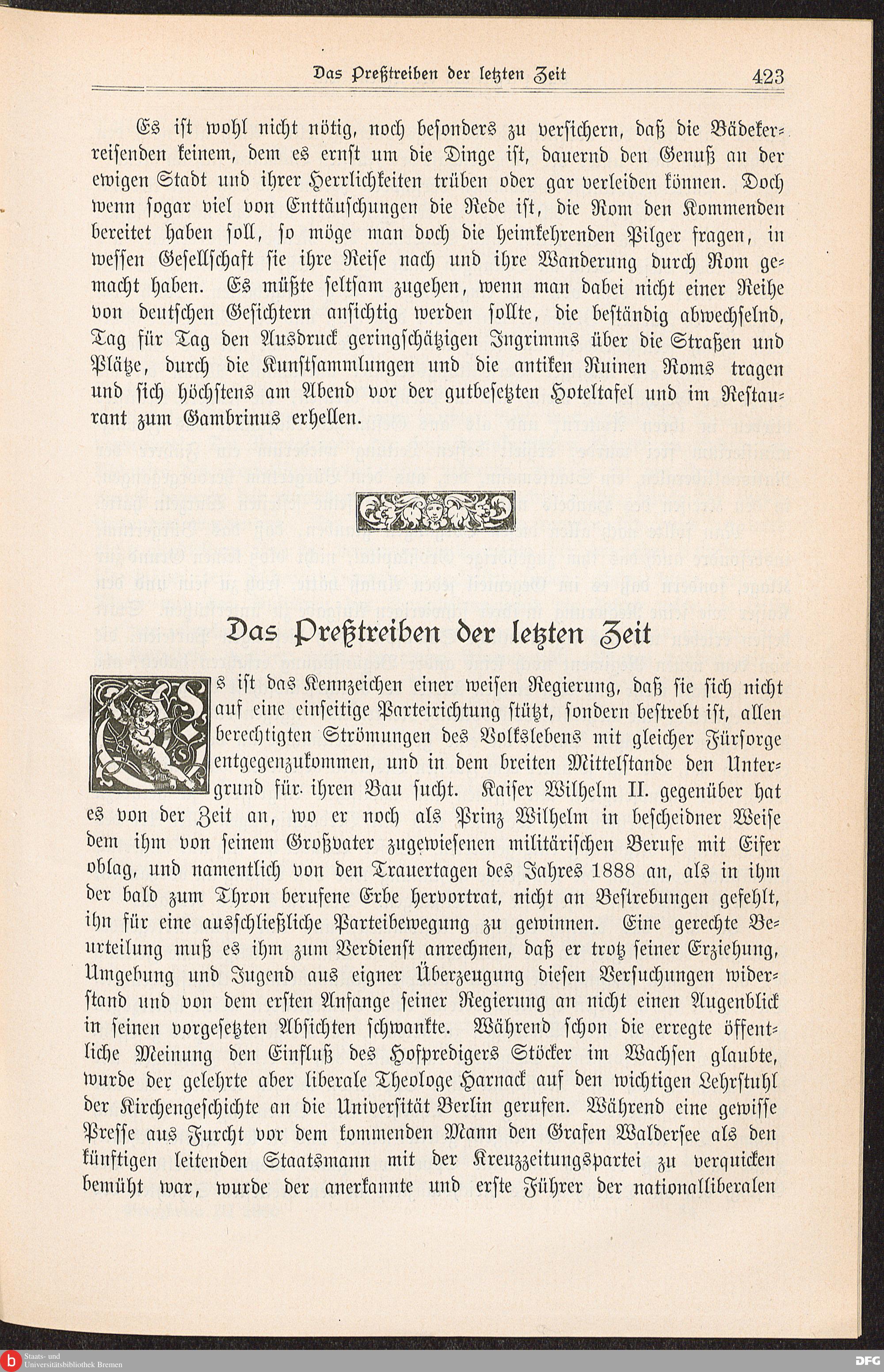 Das Preßtreiben der letzten Zeit 423

Es ist wohl nicht nötig, noch besonders zu versichern, daß die Bädekerreisenden keinem, dem es ernst um die Dinge ist, dauernd den Genuß an der ewigen Stadt und ihrer Herrlichkeiten trüben oder gar verleiden können. Doch wenn sogar viel von Enttäuschungen die Rede ist, die Rom den Kommenden bereitet haben soll, so möge man doch die heimkehrenden Pilger fragen, in wessen Gesellschaft sie ihre Reise nach und ihre Wanderung durch Rom gemacht haben. Es müßte seltsam zugehen, wenn man dabei nicht einer Reihe von deutschen Gesichtern ansichtig werden sollte, die beständig abwechselnd, Tag für Tag den Ausdruck geringschätzigen Ingrimms über die Straßen und Plätze, durch die Kunstsammlungen und die antiken Ruinen Roms tragen und sich höchstens am Abend vor der gutbesetzten Hoteltafel und im Restaurant zum Gambrinus erhellen.

Das Preßtreiben der letzten Zeit

Es ist das Kennzeichen einer weisen Regierung, daß sie sich nicht auf eine einseitige Parteirichtung stützt, sondern bestrebt ist, allen berechtigten Strömungen des Volkslebens mit gleicher Fürsorge entgegenzukommen, und in dem breiten Mittelstande den Untergrund für ihren Bau sucht. Kaiser Wilhelm II. gegenüber hat es von der Zeit an, wo er noch als Prinz Wilhelm in bescheidner Weise dem ihm von seinem Großvater zugewiesenen militärischen Berufe mit Eifer oblag, und namentlich von den Trauertagen des Jahres 1888 an, als in ihm der bald zum Thron berufene Erbe hervortrat, nicht an Bestrebungen gefehlt, ihn für eine ausschließliche Parteibewegung zu gewinnen. Eine gerechte Beurteilung muß es ihm zum Verdienst anrechnen, daß er trotz seiner Erziehung, Umgebung und Jugend aus eigner Überzeugung diesen Versuchungen widerstand und von dem ersten Anfange seiner Regierung an nicht einen Augenblick in seinen vorgesetzten Absichten schwankte. Während schon die erregte öffentliche Meinung den Einfluß des Hofpredigers Stöcker im Wachsen glaubte, wurde der gelehrte aber liberale Theologe Harnack auf den wichtigen Lehrstuhl der Kirchengeschichte an die Universität Berlin gerufen. Während eine gewisse Presse aus Furcht vor dem kommenden Mann den Grafen Waldersee als den künftigen leitenden Staatsmann mit der Kreuzzeitungspartei zu verquicken bemüht war, wurde der anerkannte und erste Führer der nationalliberalen

Staats- und Universitätsbibliothek Bremen
DFG